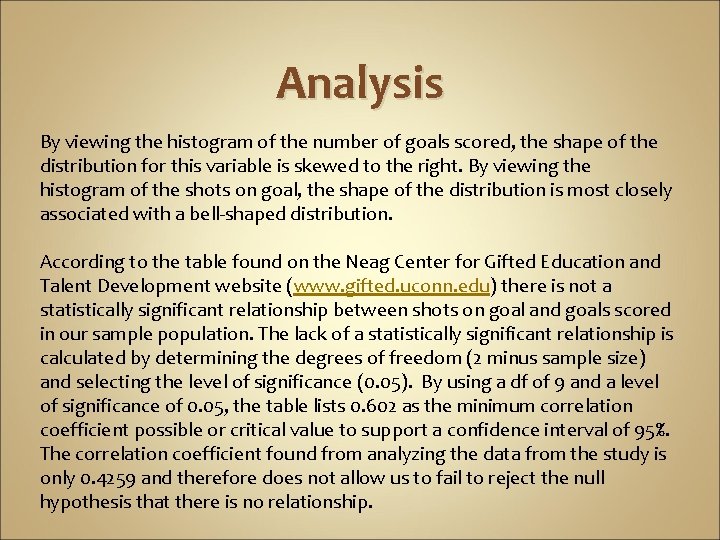 Analysis

By viewing the histogram of the number of goals scored, the shape of the distribution for this variable is skewed to the right. By viewing the histogram of the shots on goal, the shape of the distribution is most closely associated with a bell-shaped distribution.

According to the table found on the Neag Center for Gifted Education and Talent Development website (www.gifted.uconn.edu) there is not a statistically significant relationship between shots on goal and goals scored in our sample population. The lack of a statistically significant relationship is calculated by determining the degrees of freedom (2 minus sample size) and selecting the level of significance (0.05). By using a df of 9 and a level of significance of 0.05, the table lists 0.602 as the minimum correlation coefficient possible or critical value to support a confidence interval of 95%. The correlation coefficient found from analyzing the data from the study is only 0.4259 and therefore does not allow us to fail to reject the null hypothesis that there is no relationship.